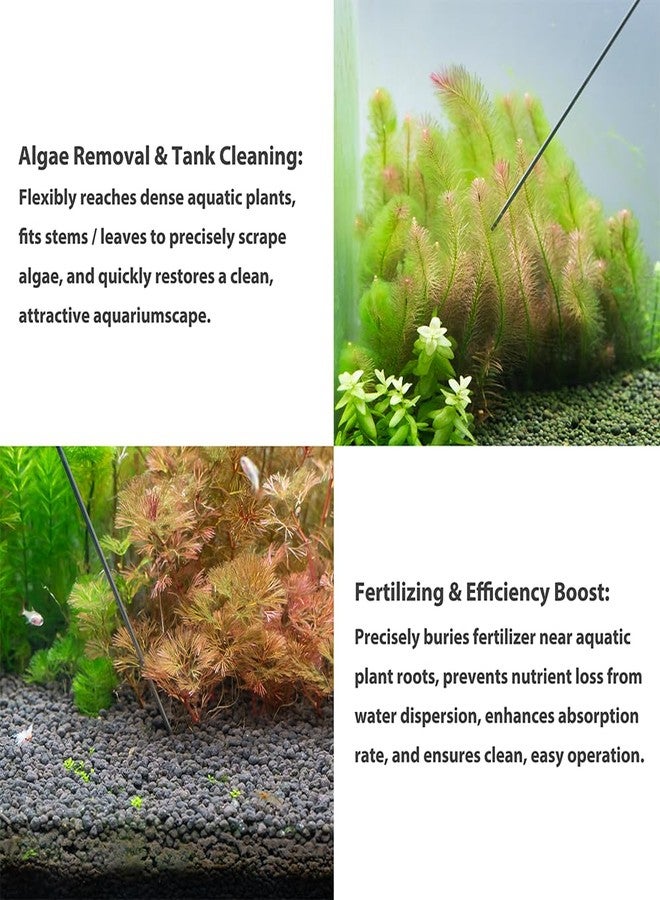 Algae Removal & Tank Cleaning:
Flexibly reaches dense aquatic plants, fits stems / leaves to precisely scrape algae, and quickly restores a clean, attractive aquariumscape.

Fertilizing & Efficiency Boost:
Precisely buries fertilizer near aquatic plant roots, prevents nutrient loss from water dispersion, enhances absorption rate, and ensures clean, easy operation.